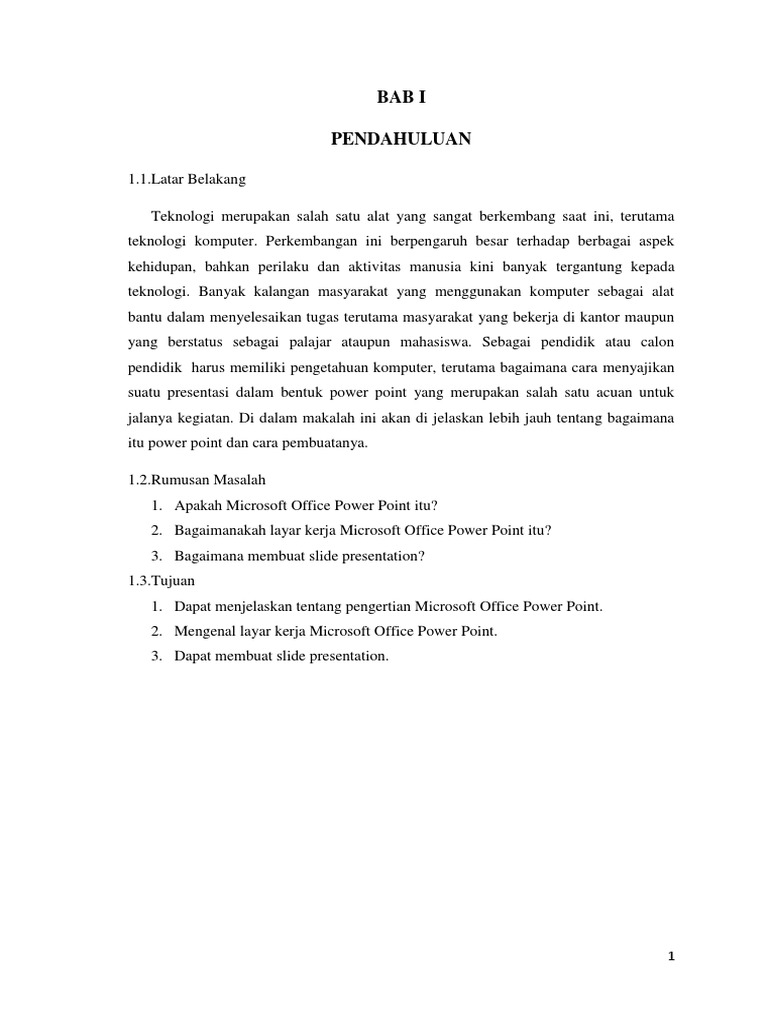 BAB I

PENDAHULUAN

1.1.Latar Belakang

Teknologi merupakan salah satu alat yang sangat berkembang saat ini, terutama teknologi komputer. Perkembangan ini berpengaruh besar terhadap berbagai aspek kehidupan, bahkan perilaku dan aktivitas manusia kini banyak tergantung kepada teknologi. Banyak kalangan masyarakat yang menggunakan komputer sebagai alat bantu dalam menyelesaikan tugas terutama masyarakat yang bekerja di kantor maupun yang berstatus sebagai palajar ataupun mahasiswa. Sebagai pendidik atau calon pendidik harus memiliki pengetahuan komputer, terutama bagaimana cara menyajikan suatu presentasi dalam bentuk power point yang merupakan salah satu acuan untuk jalanya kegiatan. Di dalam makalah ini akan di jelaskan lebih jauh tentang bagaimana itu power point dan cara pembuatanya.

1.2.Rumusan Masalah

1. Apakah Microsoft Office Power Point itu?
2. Bagaimanakah layar kerja Microsoft Office Power Point itu?
3. Bagaimana membuat slide presentation?

1.3.Tujuan

1. Dapat menjelaskan tentang pengertian Microsoft Office Power Point.
2. Mengenal layar kerja Microsoft Office Power Point.
3. Dapat membuat slide presentation.

1